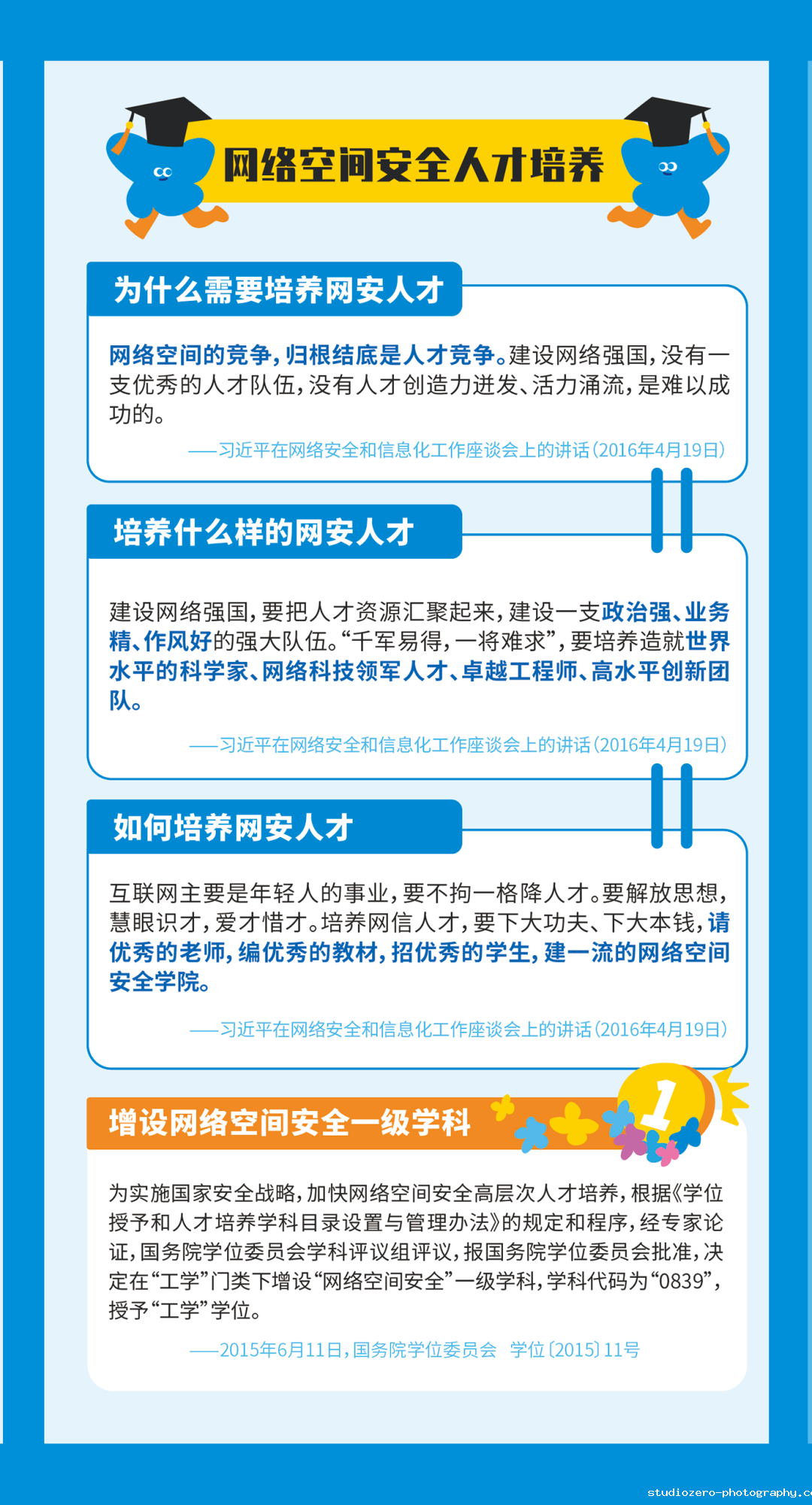 网络空间安全人才培养

为什么需要培养网安人才

网络空间的竞争，归根结底是人才竞争。建设网络强国，没有一支优秀的人才队伍，没有人才创造力迸发、活力涌流，是难以成功的。

——习近平在网络安全和信息化工作座谈会上的讲话（2016年4月19日）

培养什么样的网安人才

建设网络强国，要把人才资源汇聚起来，建设一支政治强、业务精、作风好的强大队伍。“千军易得，一将难求”，要培养造就世界水平的科学家、网络科技领军人才、卓越工程师、高水平创新团队。

——习近平在网络安全和信息化工作座谈会上的讲话（2016年4月19日）

如何培养网安人才

互联网主要是年轻人的事业，要不拘一格降人才。要解放思想，慧眼识才，爱才惜才。培养网信人才，要下大功夫、下大本钱，请优秀的老师，编优秀的教材，招优秀的学生，建一流的网络空间安全学院。

——习近平在网络安全和信息化工作座谈会上的讲话（2016年4月19日）

增设网络空间安全一级学科

1

为实施国家安全战略，加快网络空间安全高层次人才培养，根据《学位授予和人才培养学科目录设置与管理办法》的规定和程序，经专家论证，国务院学位委员会学科评议组评议，报国务院学位委员会批准，决定在“工学”门类下增设“网络空间安全”一级学科，学科代码为“0839”，授予“工学”学位。

——2015年6月11日，国务院学位委员会　学位〔2015〕11号

studiozero-photography.c